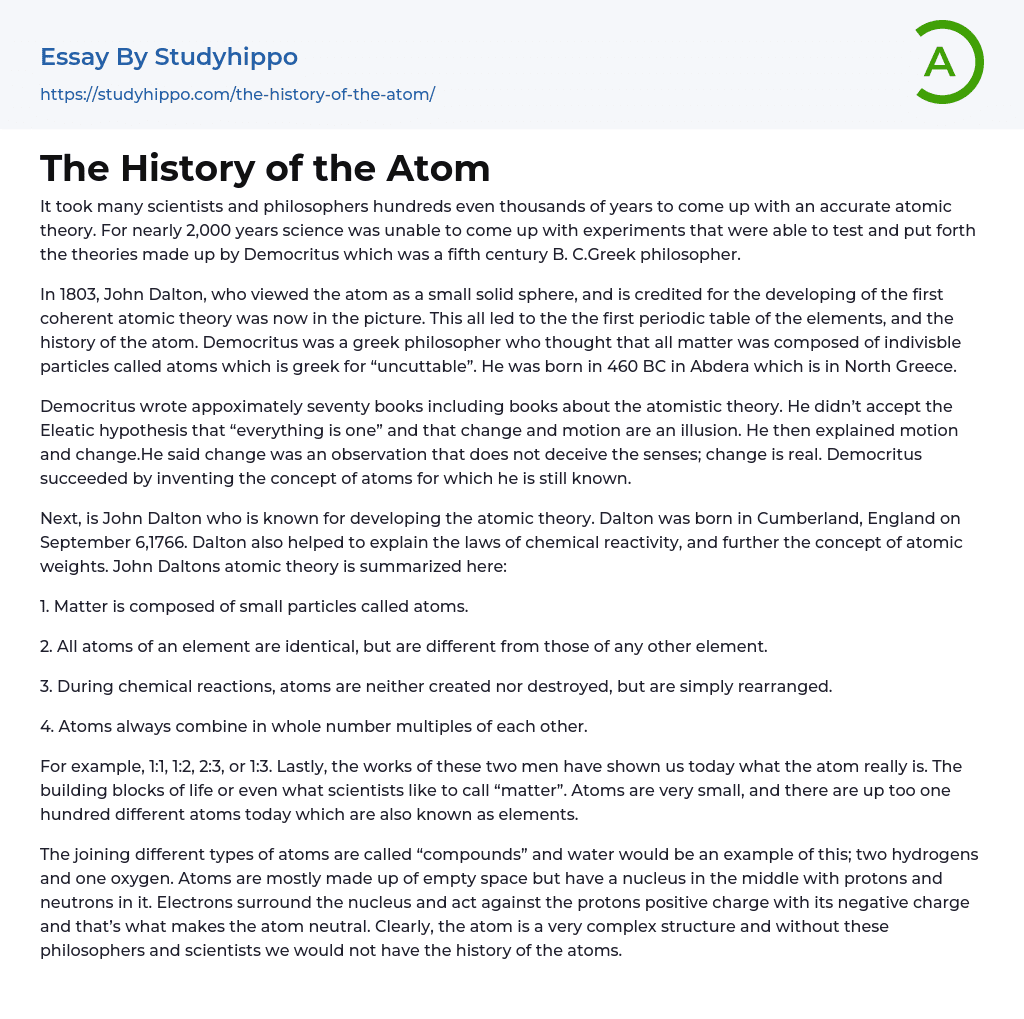 Essay By Studyhippo

https://studyhippo.com/the-history-of-the-atom/

A

The History of the Atom

It took many scientists and philosophers hundreds even thousands of years to come up with an accurate atomic theory. For nearly 2,000 years science was unable to come up with experiments that were able to test and put forth the theories made up by Democritus which was a fifth century B. C.Greek philosopher.

In 1803, John Dalton, who viewed the atom as a small solid sphere, and is credited for the developing of the first coherent atomic theory was now in the picture. This all led to the the first periodic table of the elements, and the history of the atom. Democritus was a greek philosopher who thought that all matter was composed of indivisble particles called atoms which is greek for “uncuttable”. He was born in 460 BC in Abdera which is in North Greece.

Democritus wrote appoximately seventy books including books about the atomistic theory. He didn’t accept the Eleatic hypothesis that “everything is one” and that change and motion are an illusion. He then explained motion and change.He said change was an observation that does not deceive the senses; change is real. Democritus succeeded by inventing the concept of atoms for which he is still known.

Next, is John Dalton who is known for developing the atomic theory. Dalton was born in Cumberland, England on September 6,1766. Dalton also helped to explain the laws of chemical reactivity, and further the concept of atomic weights. John Daltons atomic theory is summarized here:

1. Matter is composed of small particles called atoms.

2. All atoms of an element are identical, but are different from those of any other element.

3. During chemical reactions, atoms are neither created nor destroyed, but are simply rearranged.

4. Atoms always combine in whole number multiples of each other.

For example, 1:1, 1:2, 2:3, or 1:3. Lastly, the works of these two men have shown us today what the atom really is. The building blocks of life or even what scientists like to call “matter”. Atoms are very small, and there are up too one hundred different atoms today which are also known as elements.

The joining different types of atoms are called “compounds” and water would be an example of this; two hydrogens and one oxygen. Atoms are mostly made up of empty space but have a nucleus in the middle with protons and neutrons in it. Electrons surround the nucleus and act against the protons positive charge with its negative charge and that’s what makes the atom neutral. Clearly, the atom is a very complex structure and without these philosophers and scientists we would not have the history of the atoms.